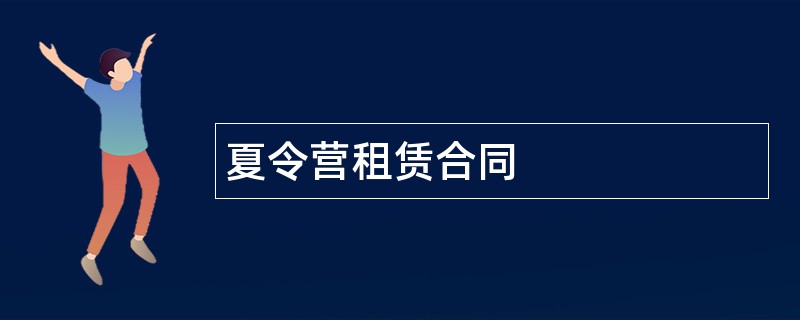 夏令营租赁合同